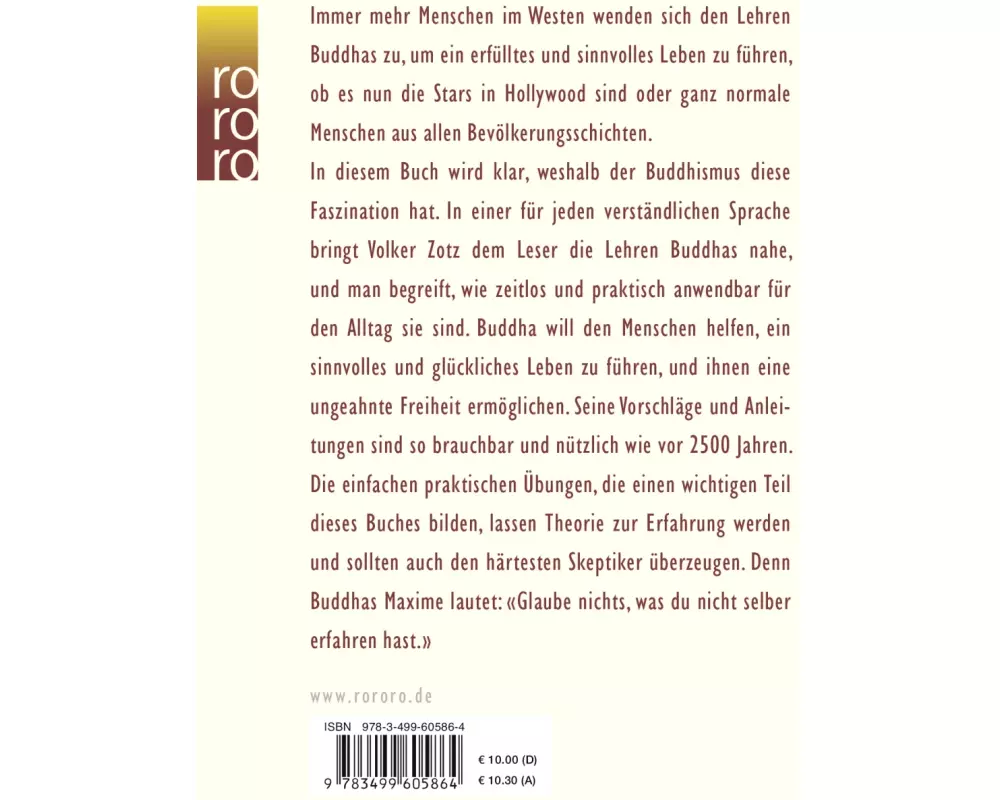 ro
ro
ro

Immer mehr Menschen im Westen wenden sich den Lehren Buddhas zu, um ein erfülltes und sinnvolles Leben zu führen, ob es nun die Stars in Hollywood sind oder ganz normale Menschen aus allen Bevölkerungsschichten.

In diesem Buch wird klar, weshalb der Buddhismus diese Faszination hat. In einer für jeden verständlichen Sprache bringt Volker Zotz dem Leser die Lehren Buddhas nahe, und man begreift, wie zeitlos und praktisch anwendbar für den Alltag sie sind. Buddha will den Menschen helfen, ein sinnvolles und glückliches Leben zu führen, und ihnen eine ungeahnte Freiheit ermöglichen. Seine Vorschläge und Anleitungen sind so brauchbar und nützlich wie vor 2500 Jahren. Die einfachen praktischen Übungen, die einen wichtigen Teil dieses Buches bilden, lassen Theorie zur Erfahrung werden und sollten auch den härtesten Skeptiker überzeugen. Denn Buddhas Maxime lautet: «Glaube nichts, was du nicht selber erfahren hast.»

www.rororo.de

ISBN 978-3-499-60586-4

9 783499 605864

€ 10.00 (D)
€ 10.30 (A)